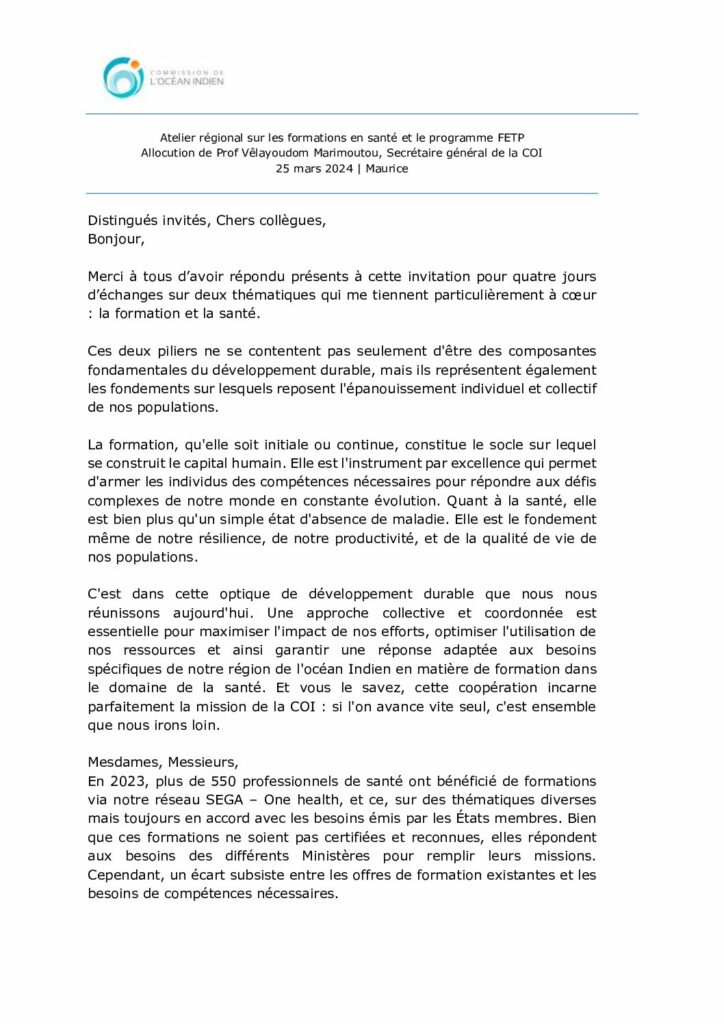 COMMISSION DE
L'OCÉAN INDIEN

Atelier régional sur les formations en santé et le programme FETP
Allocution de Prof Vêlayoudom Marimoutou, Secrétaire général de la COI
25 mars 2024 | Maurice

Distingués invités, Chers collègues,
Bonjour,

Merci à tous d'avoir répondu présents à cette invitation pour quatre jours d'échanges sur deux thématiques qui me tiennent particulièrement à cœur : la formation et la santé.

Ces deux piliers ne se contentent pas seulement d'être des composantes fondamentales du développement durable, mais ils représentent également les fondements sur lesquels reposent l'épanouissement individuel et collectif de nos populations.

La formation, qu'elle soit initiale ou continue, constitue le socle sur lequel se construit le capital humain. Elle est l'instrument par excellence qui permet d'armer les individus des compétences nécessaires pour répondre aux défis complexes de notre monde en constante évolution. Quant à la santé, elle est bien plus qu'un simple état d'absence de maladie. Elle est le fondement même de notre résilience, de notre productivité, et de la qualité de vie de nos populations.

C'est dans cette optique de développement durable que nous nous réunissons aujourd'hui. Une approche collective et coordonnée est essentielle pour maximiser l'impact de nos efforts, optimiser l'utilisation de nos ressources et ainsi garantir une réponse adaptée aux besoins spécifiques de notre région de l'océan Indien en matière de formation dans le domaine de la santé. Et vous le savez, cette coopération incarne parfaitement la mission de la COI : si l'on avance vite seul, c'est ensemble que nous irons loin.

Mesdames, Messieurs,
En 2023, plus de 550 professionnels de santé ont bénéficié de formations via notre réseau SEGA – One health, et ce, sur des thématiques diverses mais toujours en accord avec les besoins émis par les États membres. Bien que ces formations ne soient pas certifiées et reconnues, elles répondent aux besoins des différents Ministères pour remplir leurs missions. Cependant, un écart subsiste entre les offres de formation existantes et les besoins de compétences nécessaires.